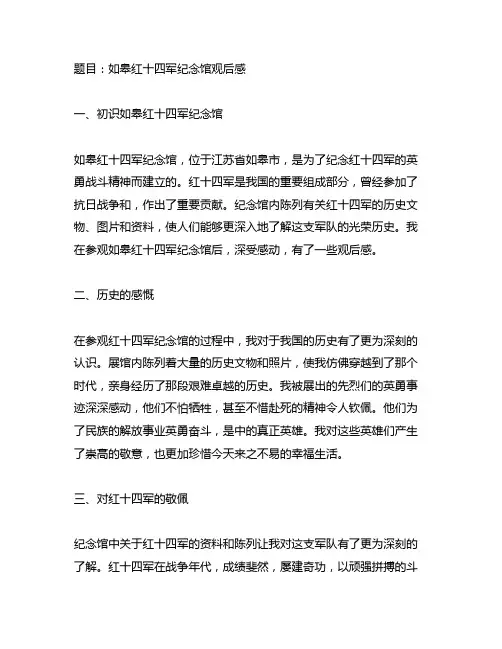 题目：如皋红十四军纪念馆观后感

一、初识如皋红十四军纪念馆

如皋红十四军纪念馆，位于江苏省如皋市，是为了纪念红十四军的英勇战斗精神而建立的。红十四军是我国的重要组成部分，曾经参加了抗日战争和，作出了重要贡献。纪念馆内陈列有关红十四军的历史文物、图片和资料，使人们能够更深入地了解这支军队的光荣历史。我在参观如皋红十四军纪念馆后，深受感动，有了一些观后感。

二、历史的感慨

在参观红十四军纪念馆的过程中，我对于我国的历史有了更为深刻的认识。展馆内陈列着大量的历史文物和照片，使我仿佛穿越到了那个时代，亲身经历了那段艰难卓越的历史。我被展出的先烈们的英勇事迹深深感动，他们不怕牺牲，甚至不惜赴死的精神令人钦佩。他们为了民族的解放事业英勇奋斗，是中的真正英雄。我对这些英雄们产生了崇高的敬意，也更加珍惜今天来之不易的幸福生活。

三、对红十四军的敬佩

纪念馆中关于红十四军的资料和陈列让我对这支军队有了更为深刻的了解。红十四军在战争年代，成绩斐然，屡建奇功，以顽强拼搏的斗